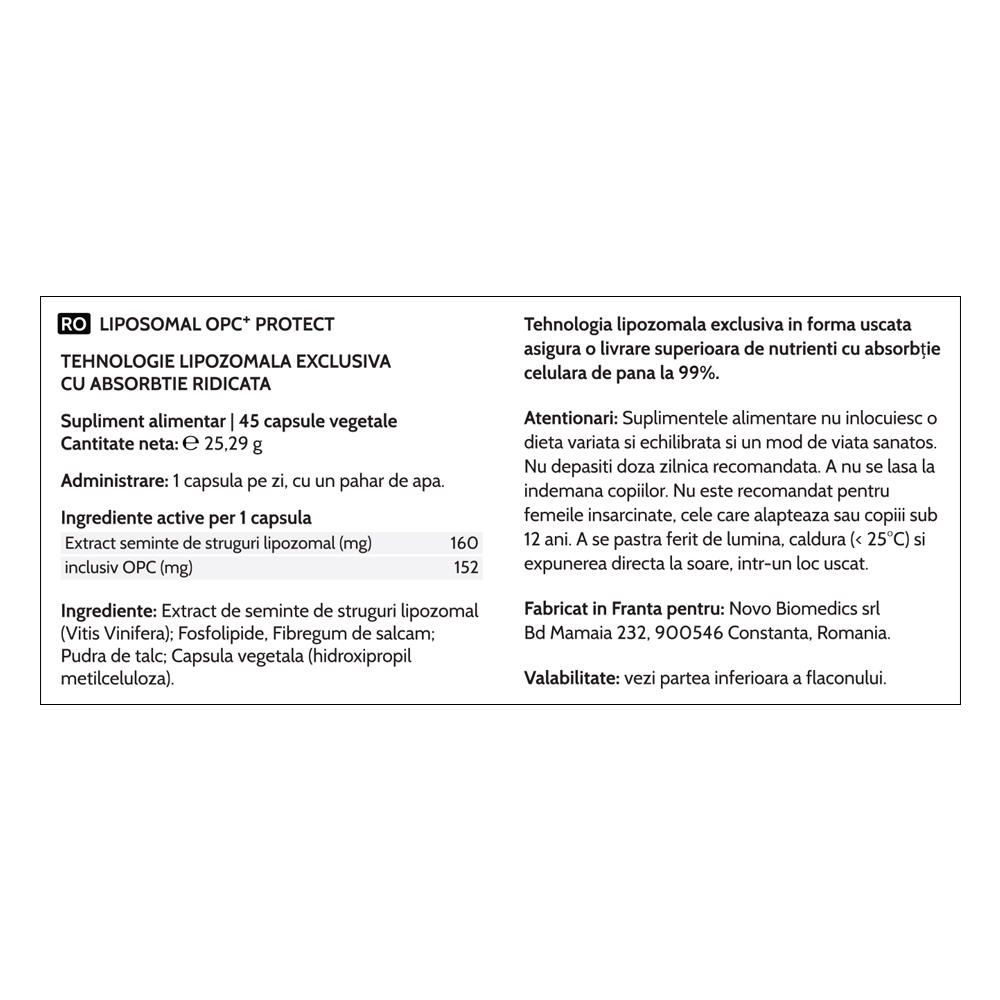 RO LIPOSOMAL OPC⁺ PROTECT

TEHNOLOGIE LIPOZOMALA EXCLUSIVA CU ABSORBTIE RIDICATA

Supliment alimentar | 45 capsule vegetale
Cantitate neta: ℮ 25,29 g

Administrare: 1 capsula pe zi, cu un pahar de apa.

Ingrediente active per 1 capsula

| Extract seminte de struguri lipozomal (mg) | 160 |
|---|---|
| inclusiv OPC (mg) | 152 |

Ingrediente: Extract de seminte de struguri lipozomal (Vitis Vinifera); Fosfolipide, Fibregum de salcam; Pudra de talc; Capsula vegetala (hidroxipropil metilceluloza).

Tehnologia lipozomala exclusiva in forma uscata asigura o livrare superioara de nutrienti cu absorbție celulara de pana la 99%.

Atentionari: Suplimentele alimentare nu inlocuiesc o dieta variata si echilibrata si un mod de viata sanatos. Nu depasiti doza zilnica recomandata. A nu se lasa la indemana copiilor. Nu este recomandat pentru femeile insarcinate, cele care alapteaza sau copiii sub 12 ani. A se pastra ferit de lumina, caldura (< 25°C) si expunerea directa la soare, intr-un loc uscat.

Fabricat in Franta pentru: Novo Biomedics srl Bd Mamaia 232, 900546 Constanta, Romania.

Valabilitate: vezi partea inferioara a flaconului.